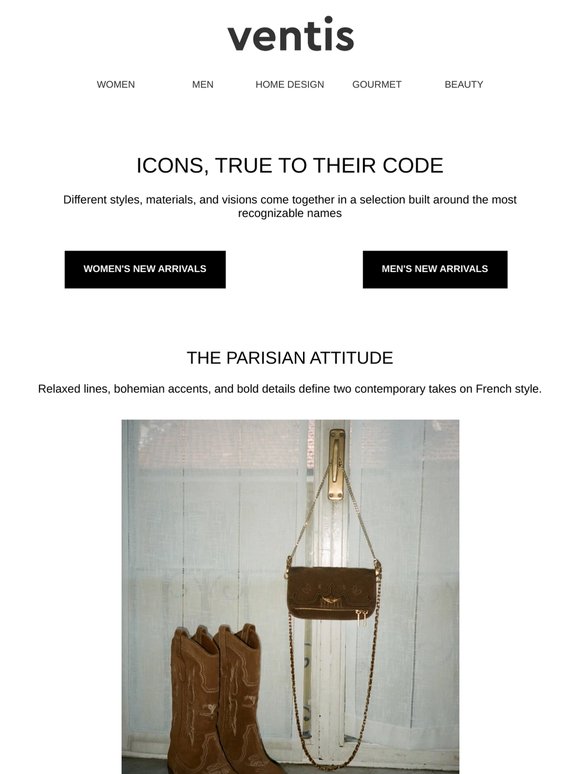 ventis

WOMEN MEN HOME DESIGN GOURMET BEAUTY

ICONS, TRUE TO THEIR CODE

Different styles, materials, and visions come together in a selection built around the most recognizable names

WOMEN'S NEW ARRIVALS

MEN'S NEW ARRIVALS

THE PARISIAN ATTITUDE

Relaxed lines, bohemian accents, and bold details define two contemporary takes on French style.